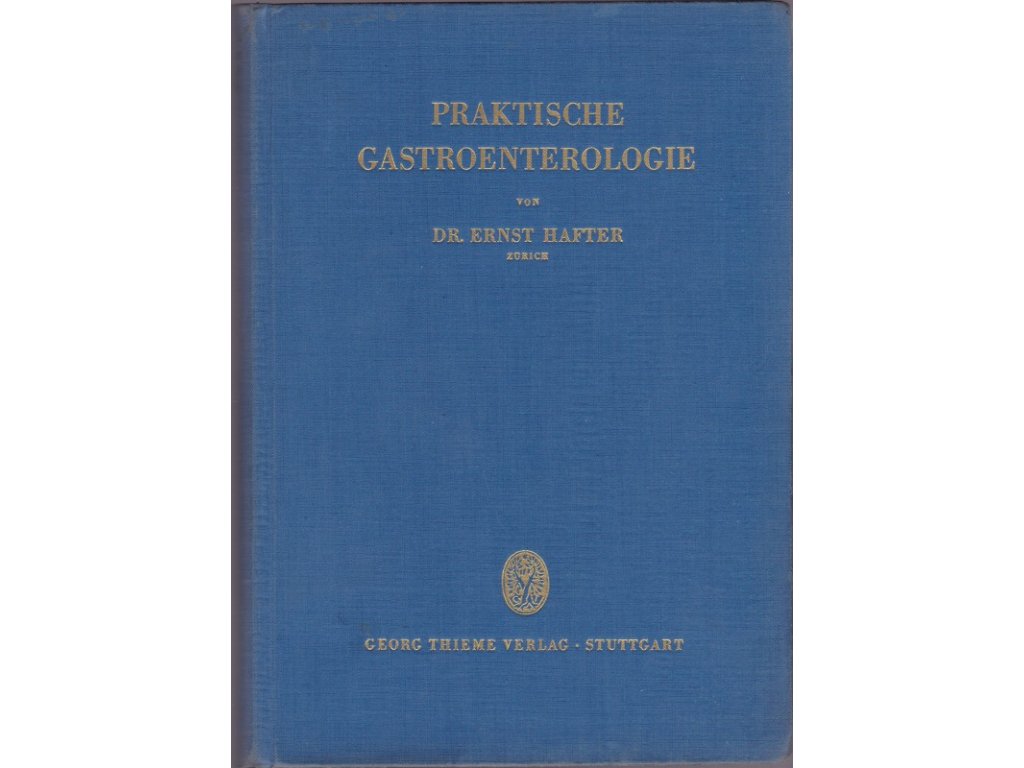 PRAKTISCHE
GASTROENTEROLOGIE

VON

DR. ERNST HAFTER
ZÜRICH

GEORG THIEME VERLAG · STUTTGART